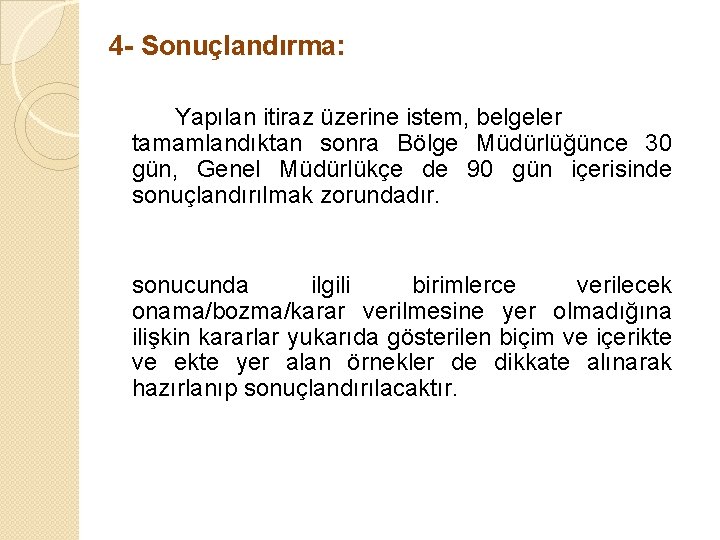 4- Sonuçlandırma:

Yapılan itiraz üzerine istem, belgeler tamamlandıktan sonra Bölge Müdürlüğünce 30 gün, Genel Müdürlükçe de 90 gün içerisinde sonuçlandırılmak zorundadır.

sonucunda ilgili birimlerce verilecek onama/bozma/karar verilmesine yer olmadığına ilişkin kararlar yukarıda gösterilen biçim ve içerikte ve ekte yer alan örnekler de dikkate alınarak hazırlanıp sonuçlandırılacaktır.